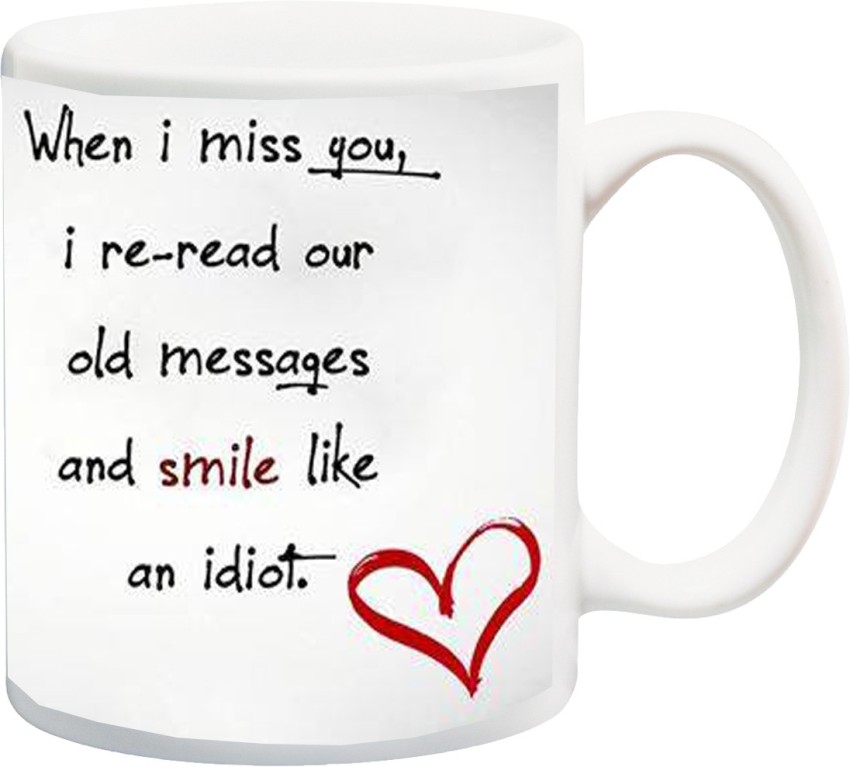 When i miss you,
i re-read our
old messages
and smile like
an idiot.